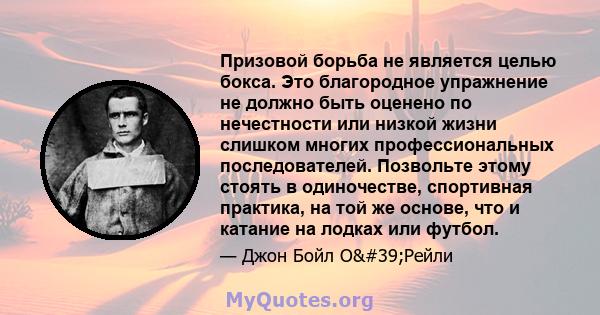 Призовой борьба не является целью бокса. Это благородное упражнение не должно быть оценено по нечестности или низкой жизни слишком многих профессиональных последователей. Позвольте этому стоять в одиночестве, спортивная практика, на той же основе, что и катание на лодках или футбол.

— Джон Бойл O&#39;Рейли

MyQuotes.org